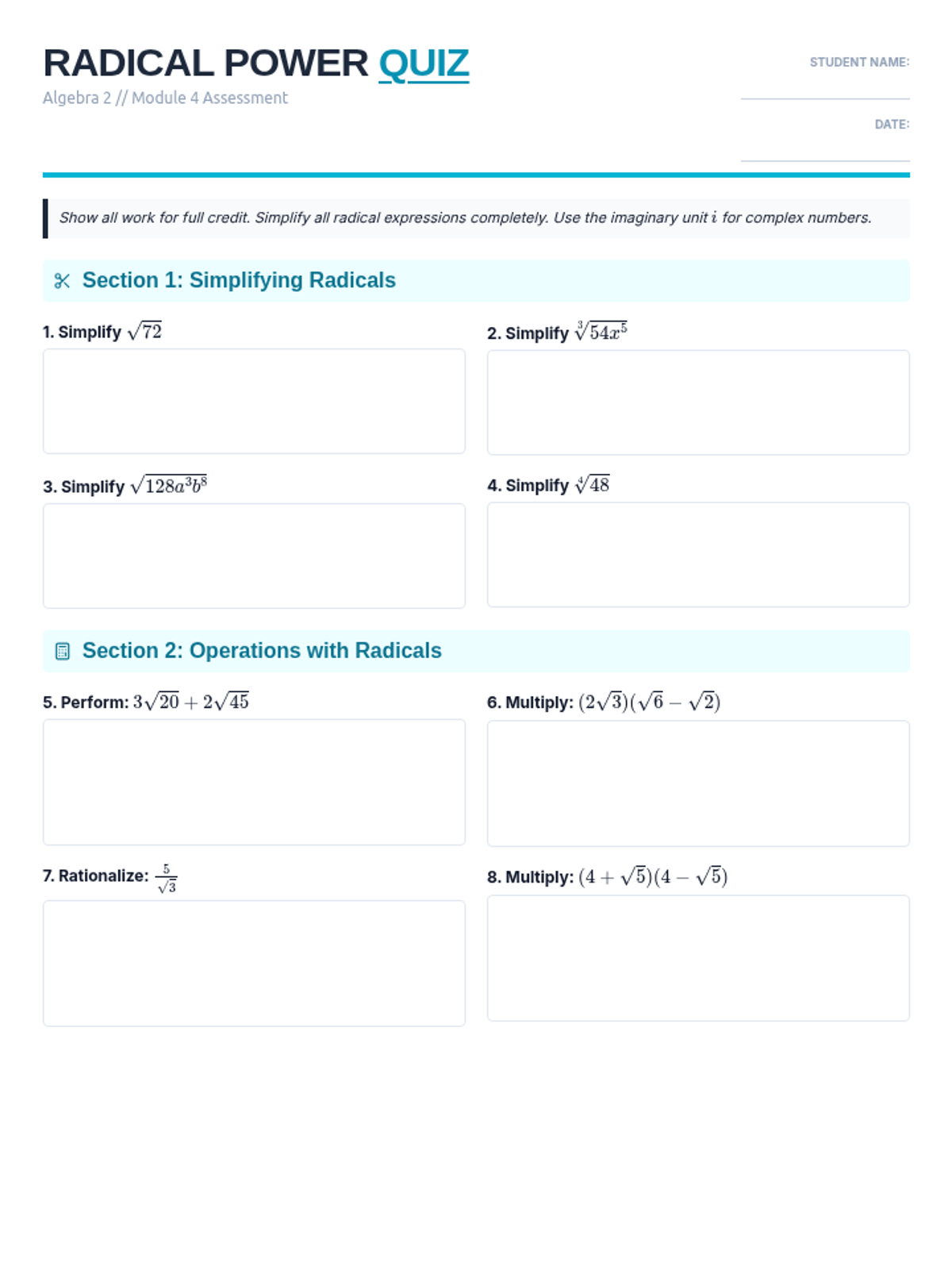 RADICAL POWER QUIZ
Algebra 2 // Module 4 Assessment

STUDENT NAME:

DATE:

Show all work for full credit. Simplify all radical expressions completely. Use the imaginary unit $i$ for complex numbers.

Section 1: Simplifying Radicals

1. Simplify $\sqrt{72}$

2. Simplify $\sqrt[3]{54x^5}$

3. Simplify $\sqrt{128a^3b^8}$

4. Simplify $\sqrt[4]{48}$

Section 2: Operations with Radicals

5. Perform: $3\sqrt{20} + 2\sqrt{45}$

6. Multiply: $(2\sqrt{3})(\sqrt{6} - \sqrt{2})$

7. Rationalize: $\frac{5}{\sqrt{3}}$

8. Multiply: $(4 + \sqrt{5})(4 - \sqrt{5})$